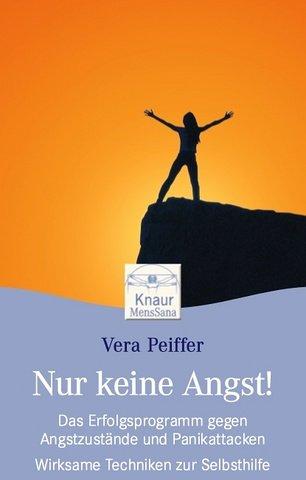 Knaur
MensSana

Vera Peiffer

Nur keine Angst!

Das Erfolgsprogramm gegen Angstzustände und Panikattacken

Wirksame Techniken zur Selbsthilfe